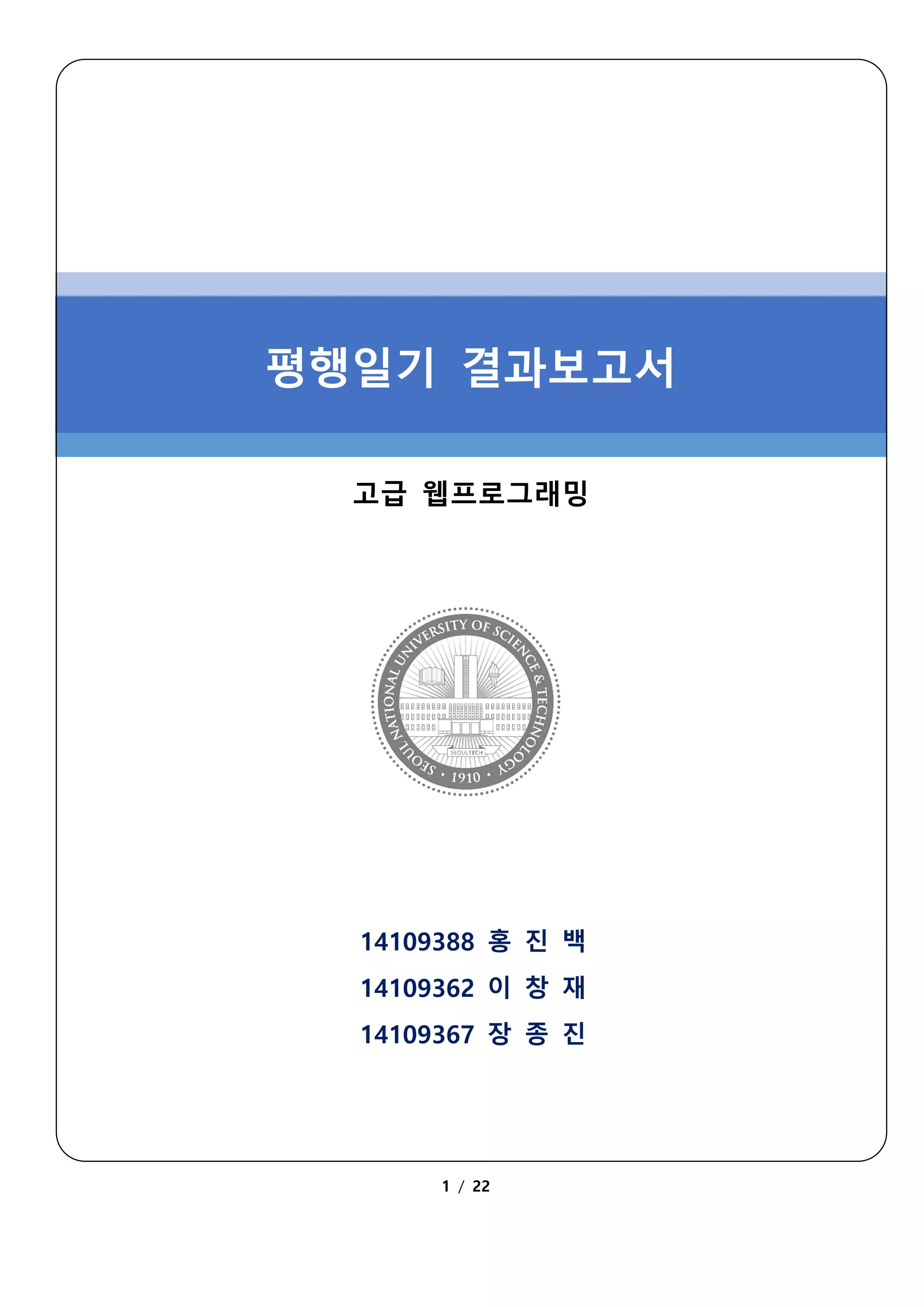 평행일기 결과보고서

고급 웹프로그래밍

SEOUL NATIONAL UNIVERSITY OF SCIENCE & TECHNOLOGY
SEOULTECH
• 1910 •

14109388 홍 진 백
14109362 이 창 재
14109367 장 종 진

1 / 22